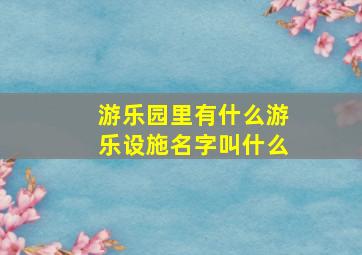 游乐园里有什么游乐设施名字叫什么